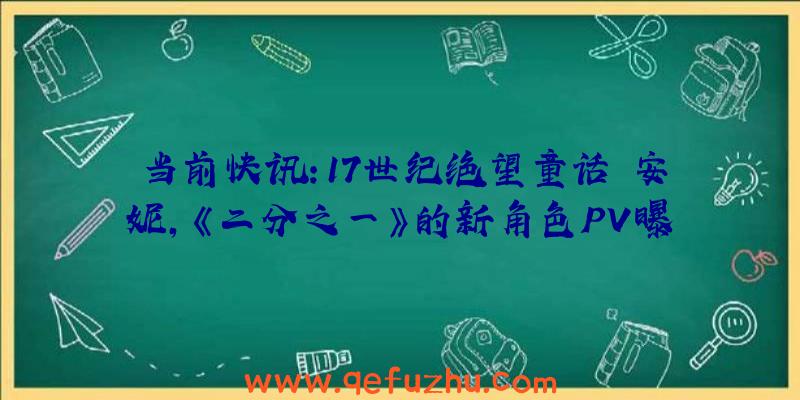 当前快讯:17世纪绝望童话 安妮,《二分之一》的新角色PV曝

www.qefuzhu.com